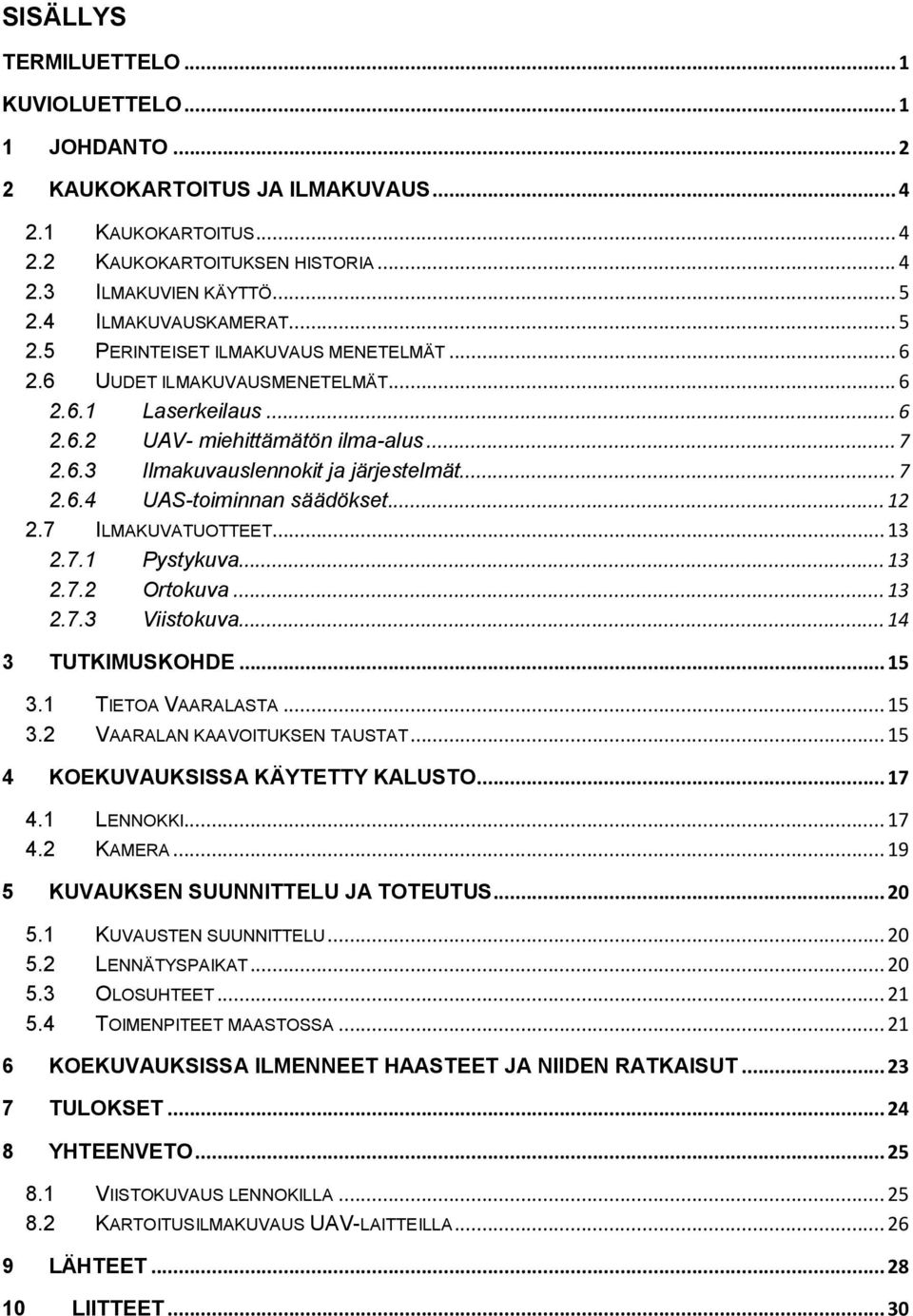 SISÄLLYS

TERMILUETTELO ... 1
KUVIOLUETTELO ... 1
1 JOHDANTO ... 2
2 KAUKOKARTOITUS JA ILMAKUVAUS ... 4
2.1 KAUKOKARTOITUS ... 4
2.2 KAUKOKARTOITUKSEN HISTORIA ... 4
2.3 ILMAKUVIEN KÄYTTÖ ... 5
2.4 ILMAKUVAUSKAMERAT ... 5
2.5 PERINTEISET ILMAKUVAUS MENETELMÄT ... 6
2.6 UUDET ILMAKUVAUSMENETELMÄT ... 6
2.6.1 Laserkeilaus ... 6
2.6.2 UAV- miehittämätön ilma-alus ... 7
2.6.3 Ilmakuvauslennokit ja järjestelmät ... 7
2.6.4 UAS-toiminnan säädökset ... 12
2.7 ILMAKUVATUOTTEET ... 13
2.7.1 Pystykuva ... 13
2.7.2 Ortokuva ... 13
2.7.3 Viistokuva ... 14
3 TUTKIMUSKOHDE ... 15
3.1 TIETOA VAARALASTA ... 15
3.2 VAARALAN KAAVOITUKSEN TAUSTAT ... 15
4 KOEKUVAUKSISSA KÄYTETTY KALUSTO ... 17
4.1 LENNOKKI ... 17
4.2 KAMERA ... 19
5 KUVAUKSEN SUUNNITTELU JA TOTEUTUS ... 20
5.1 KUVAUSTEN SUUNNITTELU ... 20
5.2 LENNÄTYSPAIKAT ... 20
5.3 OLOSUHTEET ... 21
5.4 TOIMENPITEET MAASTOSSA ... 21
6 KOEKUVAUKSISSA ILMENNEET HAASTEET JA NIIDEN RATKAISUT ... 23
7 TULOKSET ... 24
8 YHTEENVETO ... 25
8.1 VIISTOKUVAUS LENNOKILLA ... 25
8.2 KARTOITUSILMAKUVAUS UAV-LAITTEILLA ... 26
9 LÄHTEET ... 28
10 LIITTEET ... 30